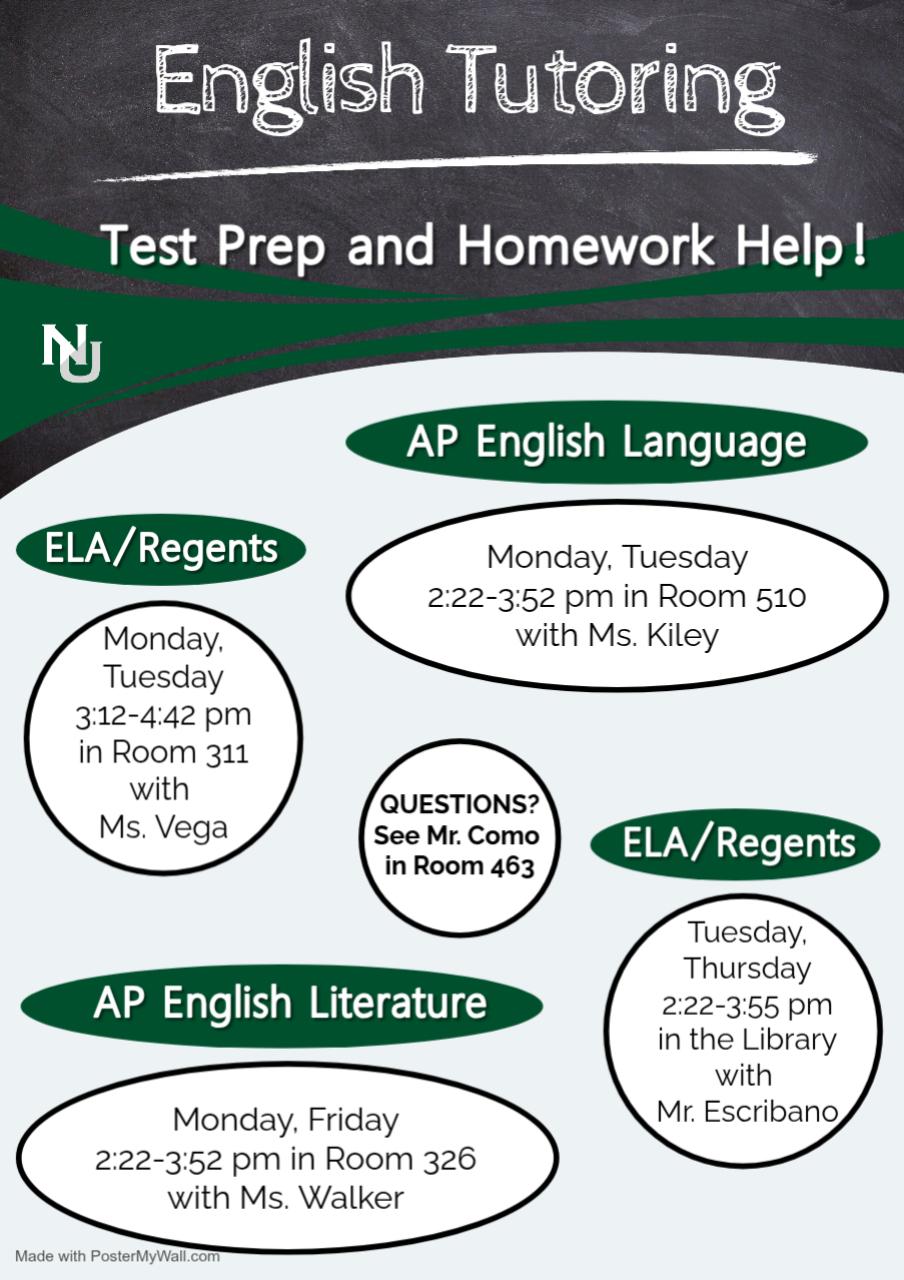 English Tutoring

Test Prep and Homework Help!

NU

AP English Language

Monday, Tuesday
2:22-3:52 pm in Room 510
with Ms. Kiley

ELA/Regents

Monday,
Tuesday
3:12-4:42 pm
in Room 311
with
Ms. Vega

QUESTIONS?
See Mr. Como
in Room 463

ELA/Regents

Tuesday,
Thursday
2:22-3:55 pm
in the Library
with
Mr. Escribano

AP English Literature

Monday, Friday
2:22-3:52 pm in Room 326
with Ms. Walker

Made with PosterMyWall.com